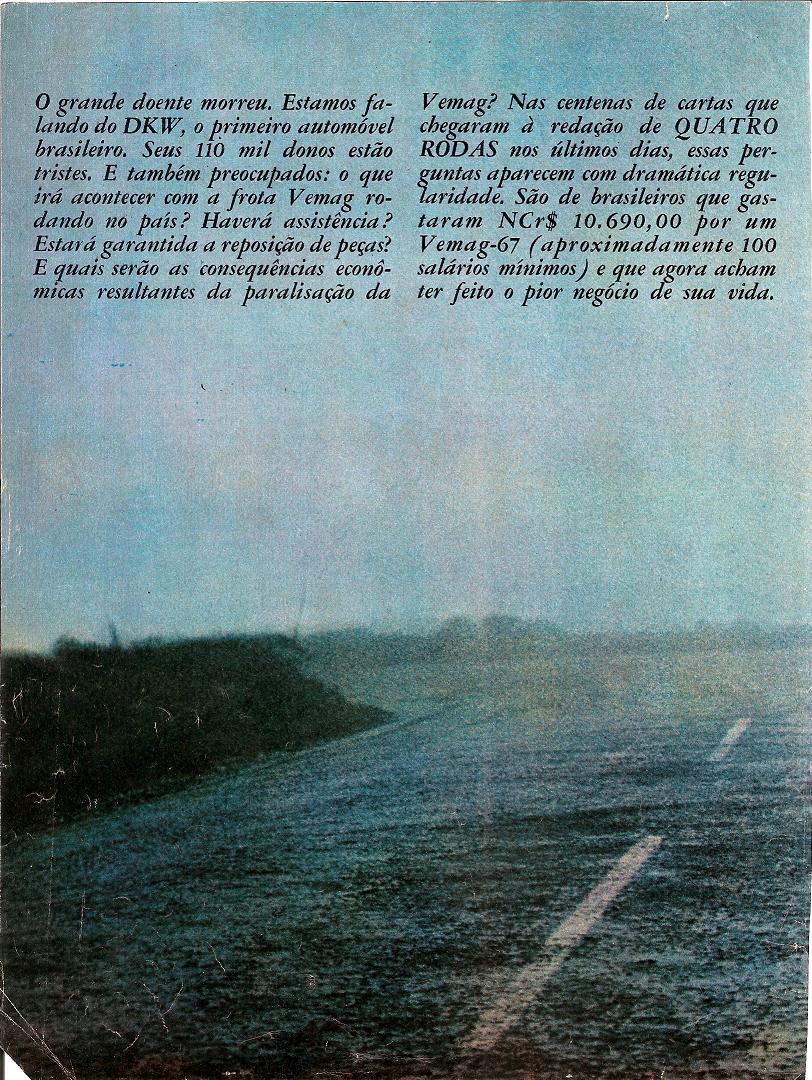 O grande doente morreu. Estamos falando do DKW, o primeiro automóvel brasileiro. Seus 110 mil donos estão tristes. E também preocupados: o que irá acontecer com a frota Vemag rodando no país? Haverá assistência? Estará garantida a reposição de peças? E quais serão as consequências econômicas resultantes da paralisação da Vemag? Nas centenas de cartas que chegaram à redação de QUATRO RODAS nos últimos dias, essas perguntas aparecem com dramática regularidade. São de brasileiros que gastaram NCr$ 10.690,00 por um Vemag-67 (aproximadamente 100 salários mínimos) e que agora acham ter feito o pior negócio de sua vida.